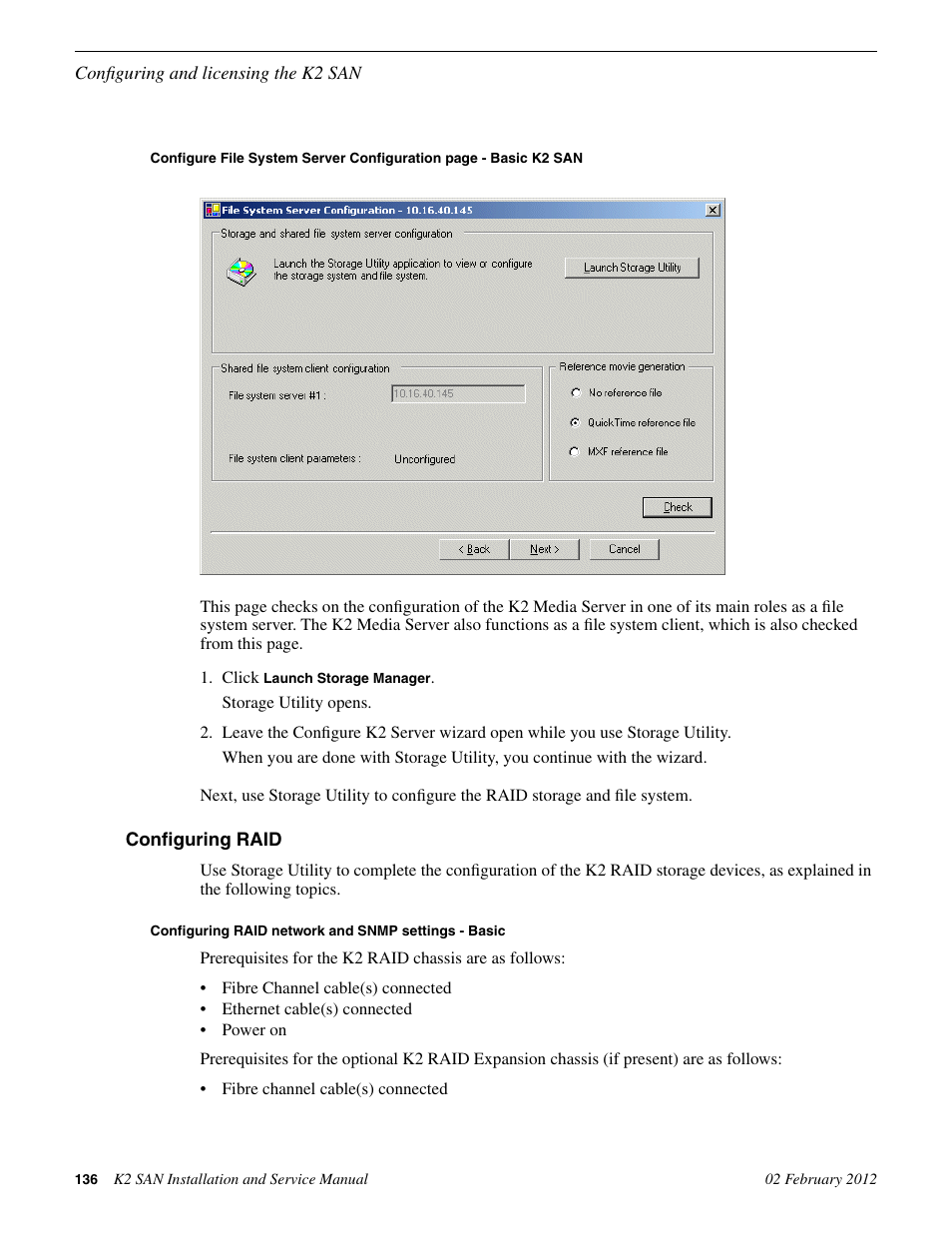 Configuring and licensing the K2 SAN

Configure File System Server Configuration page - Basic K2 SAN

File System Server Configuration - 10.16.40.145

Storage and shared file system server configuration

Launch the Storage Utility application to view or configure the storage system and file system.

Launch Storage Utility

Shared file system client configuration

File system server #1 : 10.16.40.145

File system client parameters : Unconfigured

Reference movie generation

No reference file

QuickTime reference file

MXF reference file

Check

< Back

Next >

Cancel

This page checks on the configuration of the K2 Media Server in one of its main roles as a file system server. The K2 Media Server also functions as a file system client, which is also checked from this page.

1. Click Launch Storage Manager.

Storage Utility opens.

2. Leave the Configure K2 Server wizard open while you use Storage Utility.

When you are done with Storage Utility, you continue with the wizard.

Next, use Storage Utility to configure the RAID storage and file system.

Configuring RAID

Use Storage Utility to complete the configuration of the K2 RAID storage devices, as explained in the following topics.

Configuring RAID network and SNMP settings - Basic

Prerequisites for the K2 RAID chassis are as follows:

• Fibre Channel cable(s) connected
• Ethernet cable(s) connected
• Power on

Prerequisites for the optional K2 RAID Expansion chassis (if present) are as follows:

• Fibre channel cable(s) connected

136 K2 SAN Installation and Service Manual 02 February 2012